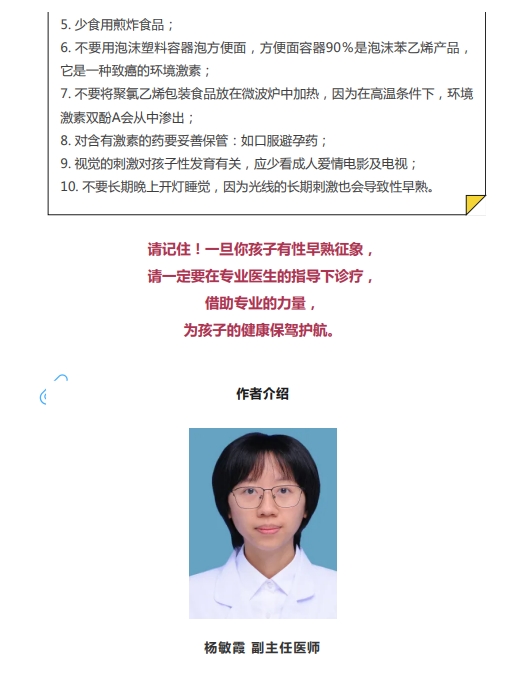 5. 少食用煎炸食品；
6. 不要用泡沫塑料容器泡方便面，方便面容器90%是泡沫苯乙烯产品，它是一种致癌的环境激素；
7. 不要将聚氯乙烯包装食品放在微波炉中加热，因为在高温条件下，环境激素双酚A会从中渗出；
8. 对含有激素的药要妥善保管：如口服避孕药；
9. 视觉的刺激对孩子性发育有关，应少看成人爱情电影及电视；
10. 不要长期晚上开灯睡觉，因为光线的长期刺激也会导致性早熟。

请记住！一旦你孩子有性早熟征象，
请一定要在专业医生的指导下诊疗，
借助专业的力量，
为孩子的健康保驾护航。

作者介绍

杨敏霞 副主任医师